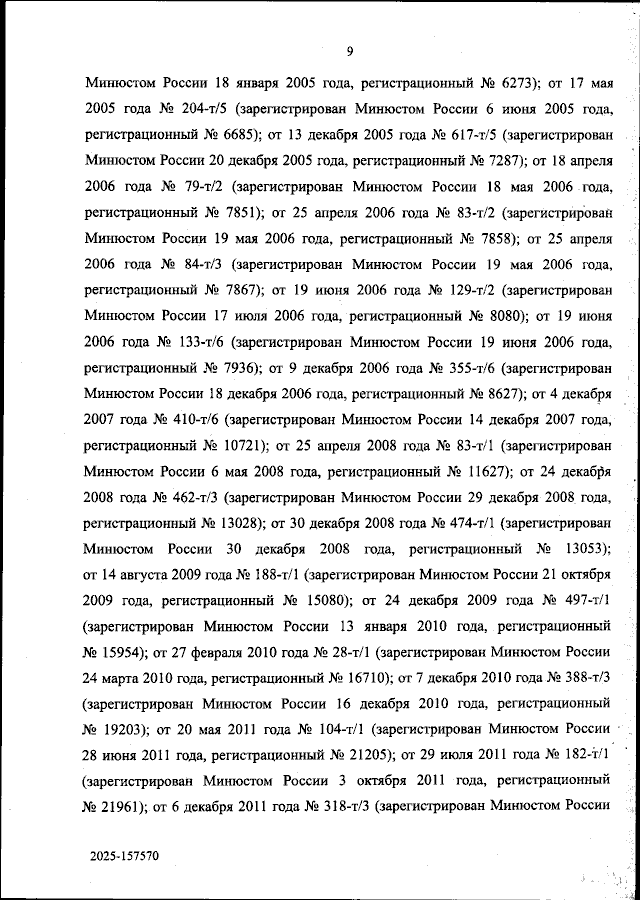 9

Минюстом России 18 января 2005 года, регистрационный № 6273); от 17 мая 2005 года № 204-т/5 (зарегистрирован Минюстом России 6 июня 2005 года, регистрационный № 6685); от 13 декабря 2005 года № 617-т/5 (зарегистрирован Минюстом России 20 декабря 2005 года, регистрационный № 7287); от 18 апреля 2006 года № 79-т/2 (зарегистрирован Минюстом России 18 мая 2006 года, регистрационный № 7851); от 25 апреля 2006 года № 83-т/2 (зарегистрирован Минюстом России 19 мая 2006 года, регистрационный № 7858); от 25 апреля 2006 года № 84-т/3 (зарегистрирован Минюстом России 19 мая 2006 года, регистрационный № 7867); от 19 июня 2006 года № 129-т/2 (зарегистрирован Минюстом России 17 июля 2006 года, регистрационный № 8080); от 19 июня 2006 года № 133-т/6 (зарегистрирован Минюстом России 19 июня 2006 года, регистрационный № 7936); от 9 декабря 2006 года № 355-т/6 (зарегистрирован Минюстом России 18 декабря 2006 года, регистрационный № 8627); от 4 декабря 2007 года № 410-т/6 (зарегистрирован Минюстом России 14 декабря 2007 года, регистрационный № 10721); от 25 апреля 2008 года № 83-т/1 (зарегистрирован Минюстом России 6 мая 2008 года, регистрационный № 11627); от 24 декабря 2008 года № 462-т/3 (зарегистрирован Минюстом России 29 декабря 2008 года, регистрационный № 13028); от 30 декабря 2008 года № 474-т/1 (зарегистрирован Минюстом России 30 декабря 2008 года, регистрационный № 13053); от 14 августа 2009 года № 188-т/1 (зарегистрирован Минюстом России 21 октября 2009 года, регистрационный № 15080); от 24 декабря 2009 года № 497-т/1 (зарегистрирован Минюстом России 13 января 2010 года, регистрационный № 15954); от 27 февраля 2010 года № 28-т/1 (зарегистрирован Минюстом России 24 марта 2010 года, регистрационный № 16710); от 7 декабря 2010 года № 388-т/3 (зарегистрирован Минюстом России 16 декабря 2010 года, регистрационный № 19203); от 20 мая 2011 года № 104-т/1 (зарегистрирован Минюстом России 28 июня 2011 года, регистрационный № 21205); от 29 июля 2011 года № 182-т/1 (зарегистрирован Минюстом России 3 октября 2011 года, регистрационный № 21961); от 6 декабря 2011 года № 318-т/3 (зарегистрирован Минюстом России

2025-157570